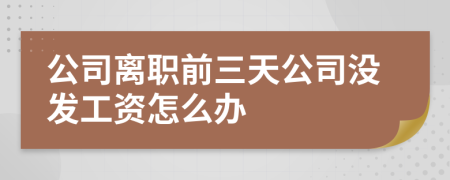 公司离职前三天公司没发工资怎么办